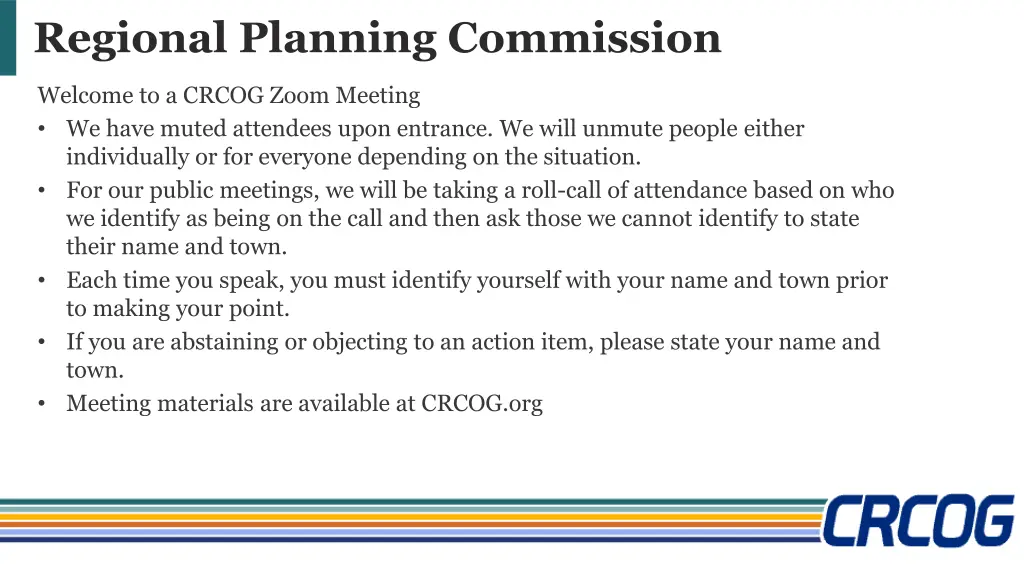 Regional Planning Commission

Welcome to a CRCOG Zoom Meeting

• We have muted attendees upon entrance. We will unmute people either individually or for everyone depending on the situation.
• For our public meetings, we will be taking a roll-call of attendance based on who we identify as being on the call and then ask those we cannot identify to state their name and town.
• Each time you speak, you must identify yourself with your name and town prior to making your point.
• If you are abstaining or objecting to an action item, please state your name and town.
• Meeting materials are available at CRCOG.org

CRCOG